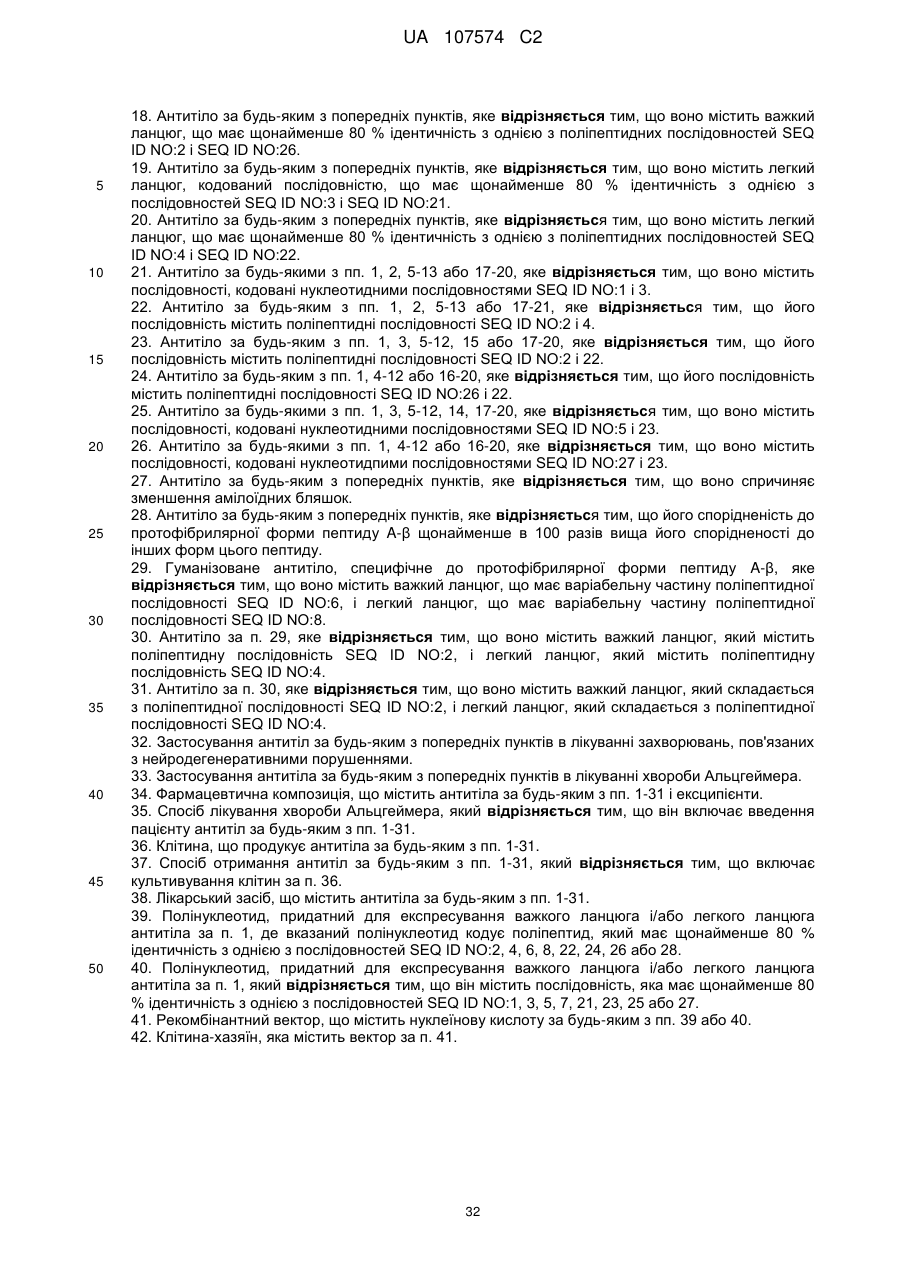 UA 107574 C2

18. Антитіло за будь-яким з попередніх пунктів, яке відрізняється тим, що воно містить важкий ланцюг, що має щонайменше 80 % ідентичність з однією з поліпептидних послідовностей SEQ ID NO:2 і SEQ ID NO:26.

19. Антитіло за будь-яким з попередніх пунктів, яке відрізняється тим, що воно містить легкий ланцюг, кодований послідовністю, що має щонайменше 80 % ідентичність з однією з послідовностей SEQ ID NO:3 і SEQ ID NO:21.

20. Антитіло за будь-яким з попередніх пунктів, яке відрізняється тим, що воно містить легкий ланцюг, що має щонайменше 80 % ідентичність з однією з поліпептидних послідовностей SEQ ID NO:4 і SEQ ID NO:22.

21. Антитіло за будь-якими з пп. 1, 2, 5-13 або 17-20, яке відрізняється тим, що воно містить послідовності, кодовані нуклеотидними послідовностями SEQ ID NO:1 і 3.

22. Антитіло за будь-яким з пп. 1, 2, 5-13 або 17-21, яке відрізняється тим, що його послідовність містить поліпептидні послідовності SEQ ID NO:2 і 4.

23. Антитіло за будь-яким з пп. 1, 3, 5-12, 15 або 17-20, яке відрізняється тим, що його послідовність містить поліпептидні послідовності SEQ ID NO:2 і 22.

24. Антитіло за будь-яким з пп. 1, 4-12 або 16-20, яке відрізняється тим, що його послідовність містить поліпептидні послідовності SEQ ID NO:26 і 22.

25. Антитіло за будь-якими з пп. 1, 3, 5-12, 14, 17-20, яке відрізняється тим, що воно містить послідовності, кодовані нуклеотидними послідовностями SEQ ID NO:5 і 23.

26. Антитіло за будь-якими з пп. 1, 4-12 або 16-20, яке відрізняється тим, що воно містить послідовності, кодовані нуклеотидпими послідовностями SEQ ID NO:27 і 23.

27. Антитіло за будь-яким з попередніх пунктів, яке відрізняється тим, що воно спричиняє зменшення амілоїдних бляшок.

28. Антитіло за будь-яким з попередніх пунктів, яке відрізняється тим, що його спорідненість до протофібрилярної форми пептиду А-β щонайменше в 100 разів вища його спорідненості до інших форм цього пептиду.

29. Гуманізоване антитіло, специфічне до протофібрилярної форми пептиду А-β, яке відрізняється тим, що воно містить важкий ланцюг, що має варіабельну частину поліпептидної послідовності SEQ ID NO:6, і легкий ланцюг, що має варіабельну частину поліпептидної послідовності SEQ ID NO:8.

30. Антитіло за п. 29, яке відрізняється тим, що воно містить важкий ланцюг, який містить поліпептидну послідовність SEQ ID NO:2, і легкий ланцюг, який містить поліпептидну послідовність SEQ ID NO:4.

31. Антитіло за п. 30, яке відрізняється тим, що воно містить важкий ланцюг, який складається з поліпептидної послідовності SEQ ID NO:2, і легкий ланцюг, який складається з поліпептидної послідовності SEQ ID NO:4.

32. Застосування антитіл за будь-яким з попередніх пунктів в лікуванні захворювань, пов'язаних з нейродегенеративними порушеннями.

33. Застосування антитіла за будь-яким з попередніх пунктів в лікуванні хвороби Альцгеймера.

34. Фармацевтична композиція, що містить антитіла за будь-яким з пп. 1-31 і ексципієнти.

35. Спосіб лікування хвороби Альцгеймера, який відрізняється тим, що він включає введення пацієнту антитіл за будь-яким з пп. 1-31.

36. Клітина, що продукує антитіла за будь-яким з пп. 1-31.

37. Спосіб отримання антитіл за будь-яким з пп. 1-31, який відрізняється тим, що включає культивування клітин за п. 36.

38. Лікарський засіб, що містить антитіла за будь-яким з пп. 1-31.

39. Полінуклеотид, придатний для експресування важкого ланцюга і/або легкого ланцюга антитіла за п. 1, де вказаний полінуклеотид кодує поліпептид, який має щонайменше 80 % ідентичність з однією з послідовностей SEQ ID NO:2, 4, 6, 8, 22, 24, 26 або 28.

40. Полінуклеотид, придатний для експресування важкого ланцюга і/або легкого ланцюга антитіла за п. 1, який відрізняється тим, що він містить послідовність, яка має щонайменше 80 % ідентичність з однією з послідовностей SEQ ID NO:1, 3, 5, 7, 21, 23, 25 або 27.

41. Рекомбінантний вектор, що містить нуклеїнову кислоту за будь-яким з пп. 39 або 40.

42. Клітина-хазяїн, яка містить вектор за п. 41.

5
10
15
20
25
30
35
40
45
50

32